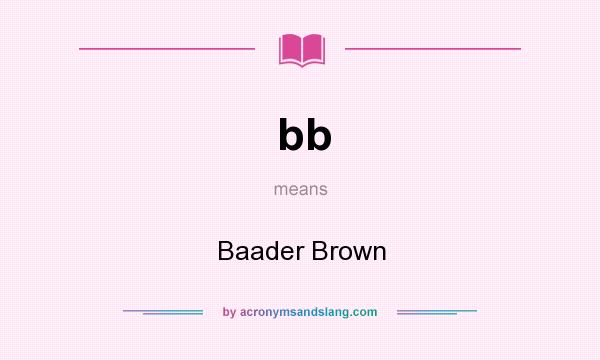 bb

means

Baader Brown

by acronymsandslang.com